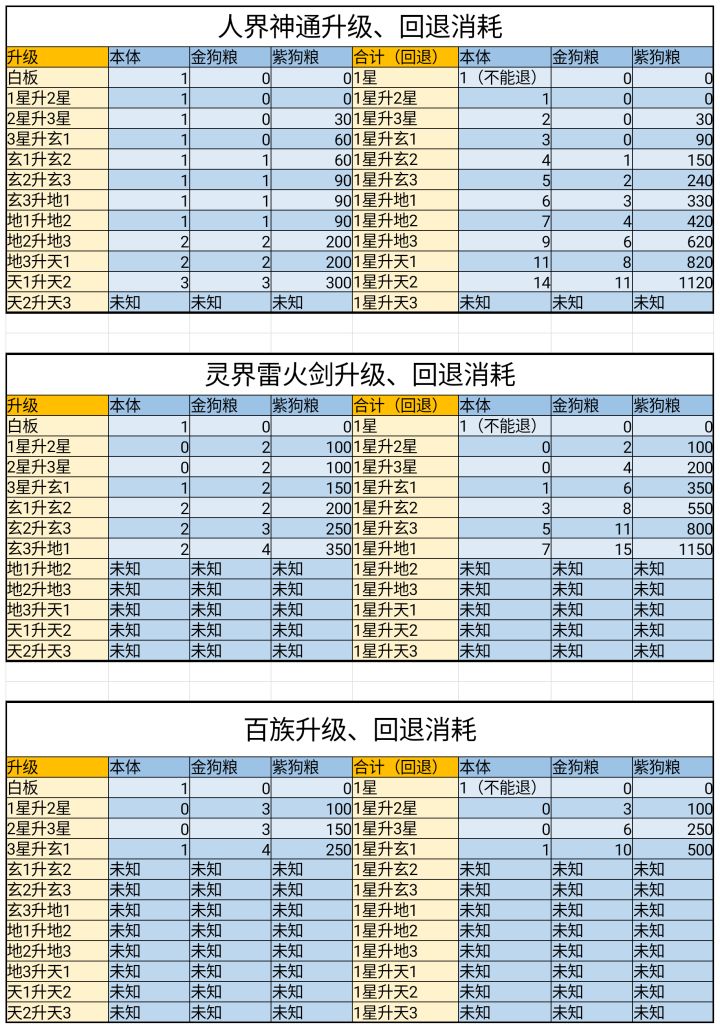 人界神通升级、回退消耗

| 升级 | 本体 | 金狗粮 | 紫狗粮 | 合计（回退） | 本体 | 金狗粮 | 紫狗粮 |
|---|---|---|---|---|---|---|---|
| 白板 | 1 | 0 | 0 | 1星 | 1（不能退） | 0 | 0 |
| 1星升2星 | 1 | 0 | 0 | 1星升2星 | 1 | 0 | 0 |
| 2星升3星 | 1 | 0 | 30 | 1星升3星 | 2 | 0 | 30 |
| 3星升玄1 | 1 | 0 | 60 | 1星升玄1 | 3 | 0 | 90 |
| 玄1升玄2 | 1 | 1 | 60 | 1星升玄2 | 4 | 1 | 150 |
| 玄2升玄3 | 1 | 1 | 90 | 1星升玄3 | 5 | 2 | 240 |
| 玄3升地1 | 1 | 1 | 90 | 1星升地1 | 6 | 3 | 330 |
| 地1升地2 | 1 | 1 | 90 | 1星升地2 | 7 | 4 | 420 |
| 地2升地3 | 2 | 2 | 200 | 1星升地3 | 9 | 6 | 620 |
| 地3升天1 | 2 | 2 | 200 | 1星升天1 | 11 | 8 | 820 |
| 天1升天2 | 3 | 3 | 300 | 1星升天2 | 14 | 11 | 1120 |
| 天2升天3 | 未知 | 未知 | 未知 | 1星升天3 | 未知 | 未知 | 未知 |

灵界雷火剑升级、回退消耗

| 升级 | 本体 | 金狗粮 | 紫狗粮 | 合计（回退） | 本体 | 金狗粮 | 紫狗粮 |
|---|---|---|---|---|---|---|---|
| 白板 | 1 | 0 | 0 | 1星 | 1（不能退） | 0 | 0 |
| 1星升2星 | 0 | 2 | 100 | 1星升2星 | 0 | 2 | 100 |
| 2星升3星 | 0 | 2 | 100 | 1星升3星 | 0 | 4 | 200 |
| 3星升玄1 | 1 | 2 | 150 | 1星升玄1 | 1 | 6 | 350 |
| 玄1升玄2 | 2 | 2 | 200 | 1星升玄2 | 3 | 8 | 550 |
| 玄2升玄3 | 2 | 3 | 250 | 1星升玄3 | 5 | 11 | 800 |
| 玄3升地1 | 2 | 4 | 350 | 1星升地1 | 7 | 15 | 1150 |
| 地1升地2 | 未知 | 未知 | 未知 | 1星升地2 | 未知 | 未知 | 未知 |
| 地2升地3 | 未知 | 未知 | 未知 | 1星升地3 | 未知 | 未知 | 未知 |
| 地3升天1 | 未知 | 未知 | 未知 | 1星升天1 | 未知 | 未知 | 未知 |
| 天1升天2 | 未知 | 未知 | 未知 | 1星升天2 | 未知 | 未知 | 未知 |
| 天2升天3 | 未知 | 未知 | 未知 | 1星升天3 | 未知 | 未知 | 未知 |

百族升级、回退消耗

| 升级 | 本体 | 金狗粮 | 紫狗粮 | 合计（回退） | 本体 | 金狗粮 | 紫狗粮 |
|---|---|---|---|---|---|---|---|
| 白板 | 1 | 0 | 0 | 1星 | 1（不能退） | 0 | 0 |
| 1星升2星 | 0 | 3 | 100 | 1星升2星 | 0 | 3 | 100 |
| 2星升3星 | 0 | 3 | 150 | 1星升3星 | 0 | 6 | 250 |
| 3星升玄1 | 1 | 4 | 250 | 1星升玄1 | 1 | 10 | 500 |
| 玄1升玄2 | 未知 | 未知 | 未知 | 1星升玄2 | 未知 | 未知 | 未知 |
| 玄2升玄3 | 未知 | 未知 | 未知 | 1星升玄3 | 未知 | 未知 | 未知 |
| 玄3升地1 | 未知 | 未知 | 未知 | 1星升地1 | 未知 | 未知 | 未知 |
| 地1升地2 | 未知 | 未知 | 未知 | 1星升地2 | 未知 | 未知 | 未知 |
| 地2升地3 | 未知 | 未知 | 未知 | 1星升地3 | 未知 | 未知 | 未知 |
| 地3升天1 | 未知 | 未知 | 未知 | 1星升天1 | 未知 | 未知 | 未知 |
| 天1升天2 | 未知 | 未知 | 未知 | 1星升天2 | 未知 | 未知 | 未知 |
| 天2升天3 | 未知 | 未知 | 未知 | 1星升天3 | 未知 | 未知 | 未知 |